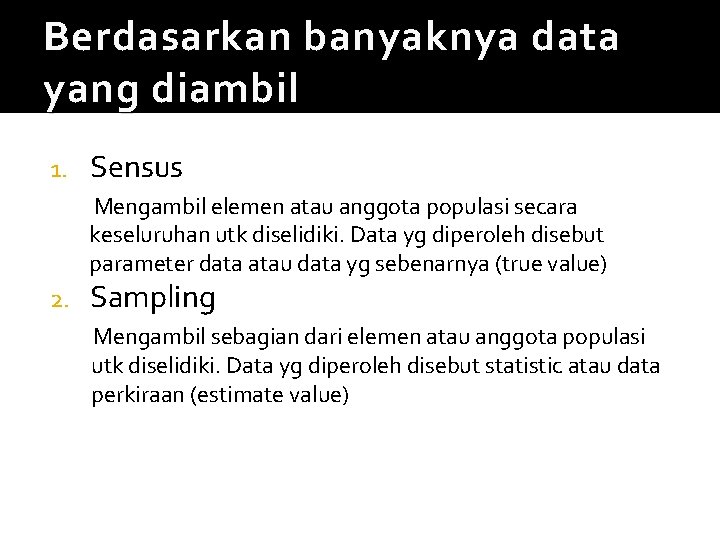 Berdasarkan banyaknya data yang diambil

1. Sensus

Mengambil elemen atau anggota populasi secara keseluruhan utk diselidiki. Data yg diperoleh disebut parameter data atau data yg sebenarnya (true value)

2. Sampling

Mengambil sebagian dari elemen atau anggota populasi utk diselidiki. Data yg diperoleh disebut statistic atau data perkiraan (estimate value)